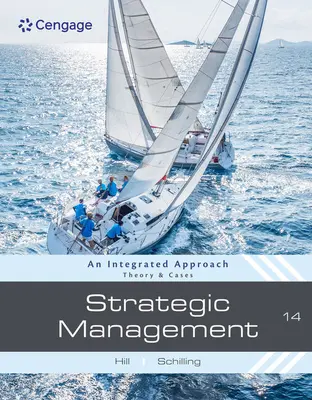 Cengage

An Integrated Approach
Theory & Cases

Strategic Management

14

Hill | Schilling